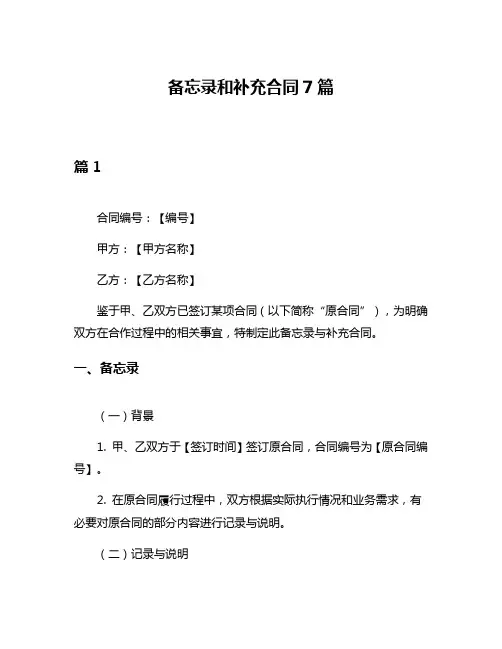 备忘录和补充合同 7 篇

篇 1

合同编号：【编号】

甲方：【甲方名称】

乙方：【乙方名称】

鉴于甲、乙双方已签订某项合同（以下简称“原合同”），为明确双方在合作过程中的相关事宜，特制定此备忘录与补充合同。

一、备忘录

（一）背景

1. 甲、乙双方于【签订时间】签订原合同，合同编号为【原合同编号】。

2. 在原合同履行过程中，双方根据实际执行情况和业务需求，有必要对原合同的部分内容进行记录与说明。

（二）记录与说明